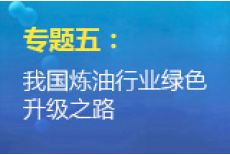 专题五：

我国炼油行业绿色升级之路